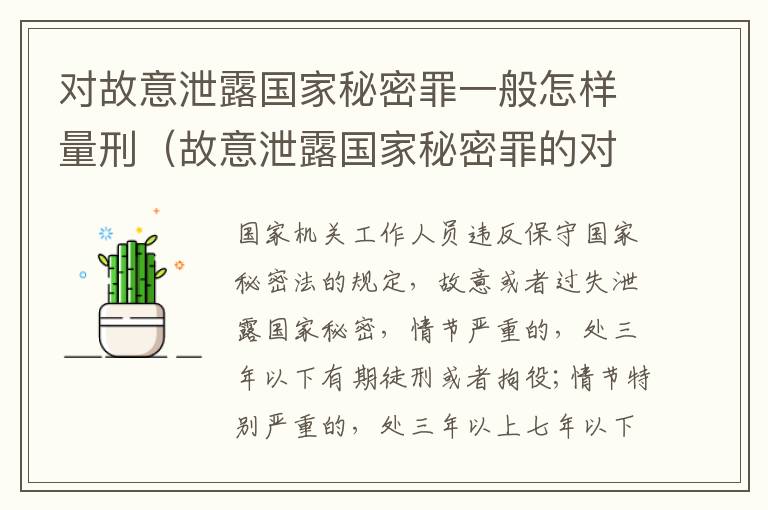 对故意泄露国家秘密罪一般怎样量刑（故意泄露国家秘密罪的对

国家机关工作人员违反保守国家秘密法的规定，故意或者过失泄露国家秘密，情节严重的，处三年以下有期徒刑或者拘役；情节特别严重的，处三年以上七年以下